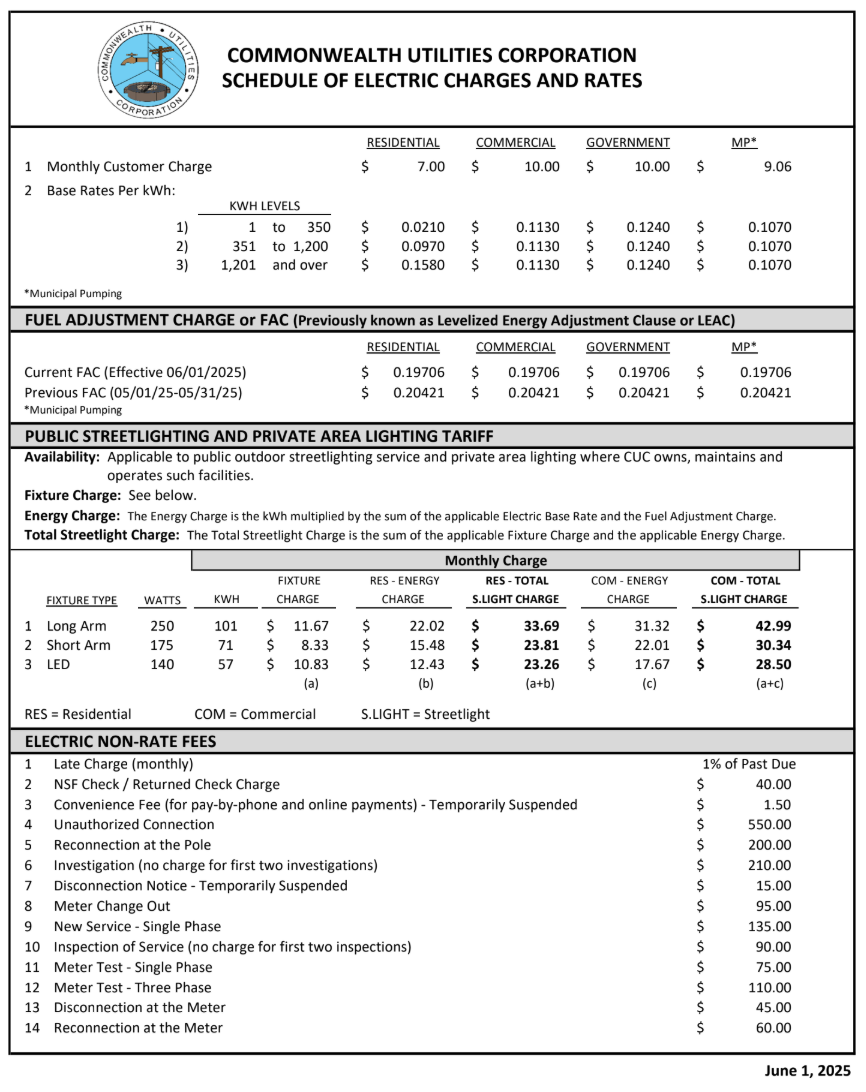 COMMONWEALTH UTILITIES CORPORATION

COMMONWEALTH UTILITIES CORPORATION
SCHEDULE OF ELECTRIC CHARGES AND RATES

| | | RESIDENTIAL | COMMERCIAL | GOVERNMENT | MP* |
|---|---|---|---|---|---|
| 1 | Monthly Customer Charge | $ 7.00 | $ 10.00 | $ 10.00 | $ 9.06 |
| 2 | Base Rates Per kWh: | | | | |
| | KWH LEVELS | | | | |
| 1) | 1 to 350 | $ 0.0210 | $ 0.1130 | $ 0.1240 | $ 0.1070 |
| 2) | 351 to 1,200 | $ 0.0970 | $ 0.1130 | $ 0.1240 | $ 0.1070 |
| 3) | 1,201 and over | $ 0.1580 | $ 0.1130 | $ 0.1240 | $ 0.1070 |

*Municipal Pumping

FUEL ADJUSTMENT CHARGE or FAC (Previously known as Levelized Energy Adjustment Clause or LEAC)

| | RESIDENTIAL | COMMERCIAL | GOVERNMENT | MP* |
|---|---|---|---|---|
| Current FAC (Effective 06/01/2025) | $ 0.19706 | $ 0.19706 | $ 0.19706 | $ 0.19706 |
| Previous FAC (05/01/25-05/31/25) | $ 0.20421 | $ 0.20421 | $ 0.20421 | $ 0.20421 |

*Municipal Pumping

PUBLIC STREETLIGHTING AND PRIVATE AREA LIGHTING TARIFF

Availability: Applicable to public outdoor streetlighting service and private area lighting where CUC owns, maintains and operates such facilities.

Fixture Charge: See below.

Energy Charge: The Energy Charge is the kWh multiplied by the sum of the applicable Electric Base Rate and the Fuel Adjustment Charge.

Total Streetlight Charge: The Total Streetlight Charge is the sum of the applicable Fixture Charge and the applicable Energy Charge.

Monthly Charge

| | FIXTURE TYPE | WATTS | KWH | FIXTURE CHARGE | RES - ENERGY CHARGE | RES - TOTAL S.LIGHT CHARGE | COM - ENERGY CHARGE | COM - TOTAL S.LIGHT CHARGE |
|---|---|---|---|---|---|---|---|---|
| 1 | Long Arm | 250 | 101 | $ 11.67 | $ 22.02 | $ 33.69 | $ 31.32 | $ 42.99 |
| 2 | Short Arm | 175 | 71 | $ 8.33 | $ 15.48 | $ 23.81 | $ 22.01 | $ 30.34 |
| 3 | LED | 140 | 57 | $ 10.83 | $ 12.43 | $ 23.26 | $ 17.67 | $ 28.50 |
| | | | | (a) | (b) | (a+b) | (c) | (a+c) |

RES = Residential COM = Commercial S.LIGHT = Streetlight

ELECTRIC NON-RATE FEES

| | | |
|---|---|---|
| 1 | Late Charge (monthly) | 1% of Past Due |
| 2 | NSF Check / Returned Check Charge | $ 40.00 |
| 3 | Convenience Fee (for pay-by-phone and online payments) - Temporarily Suspended | $ 1.50 |
| 4 | Unauthorized Connection | $ 550.00 |
| 5 | Reconnection at the Pole | $ 200.00 |
| 6 | Investigation (no charge for first two investigations) | $ 210.00 |
| 7 | Disconnection Notice - Temporarily Suspended | $ 15.00 |
| 8 | Meter Change Out | $ 95.00 |
| 9 | New Service - Single Phase | $ 135.00 |
| 10 | Inspection of Service (no charge for first two inspections) | $ 90.00 |
| 11 | Meter Test - Single Phase | $ 75.00 |
| 12 | Meter Test - Three Phase | $ 110.00 |
| 13 | Disconnection at the Meter | $ 45.00 |
| 14 | Reconnection at the Meter | $ 60.00 |

June 1, 2025